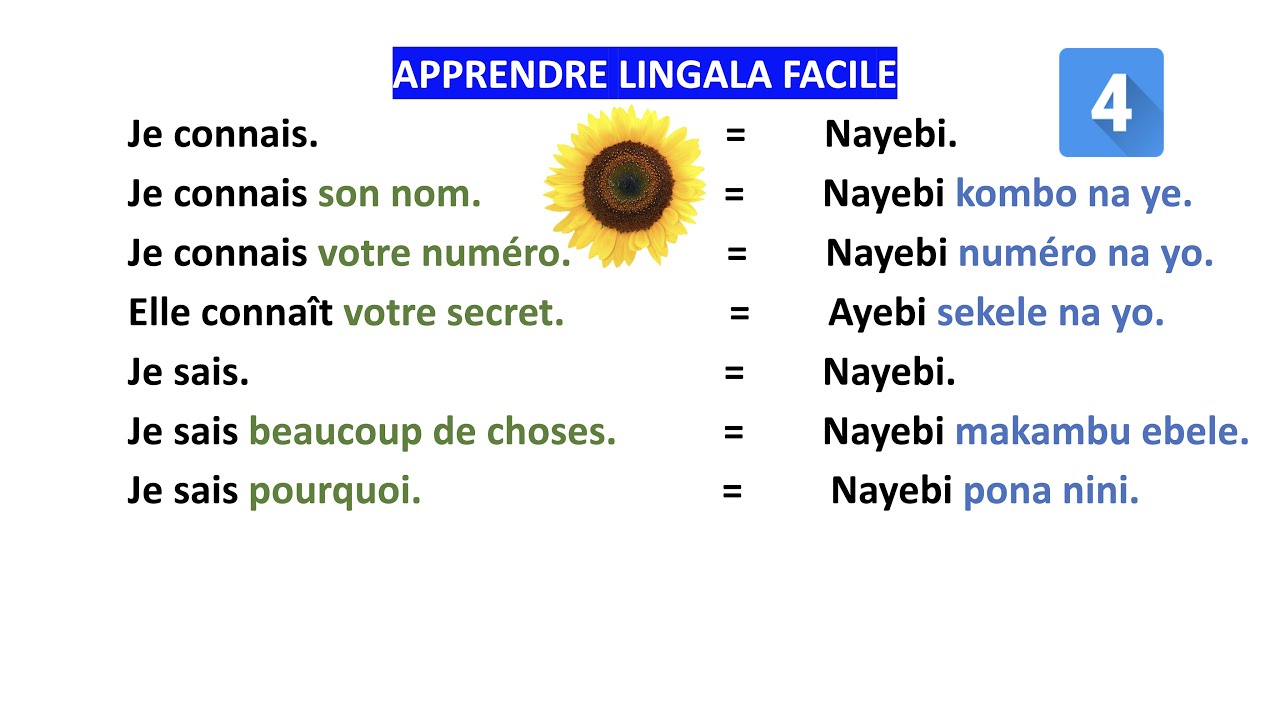 APPRENDRE LINGALA FACILE

4

Je connais. = Nayebi.

Je connais son nom. = Nayebi kombo na ye.

Je connais votre numéro. = Nayebi numéro na yo.

Elle connaît votre secret. = Ayebi sekele na yo.

Je sais. = Nayebi.

Je sais beaucoup de choses. = Nayebi makambu ebele.

Je sais pourquoi. = Nayebi pona nini.